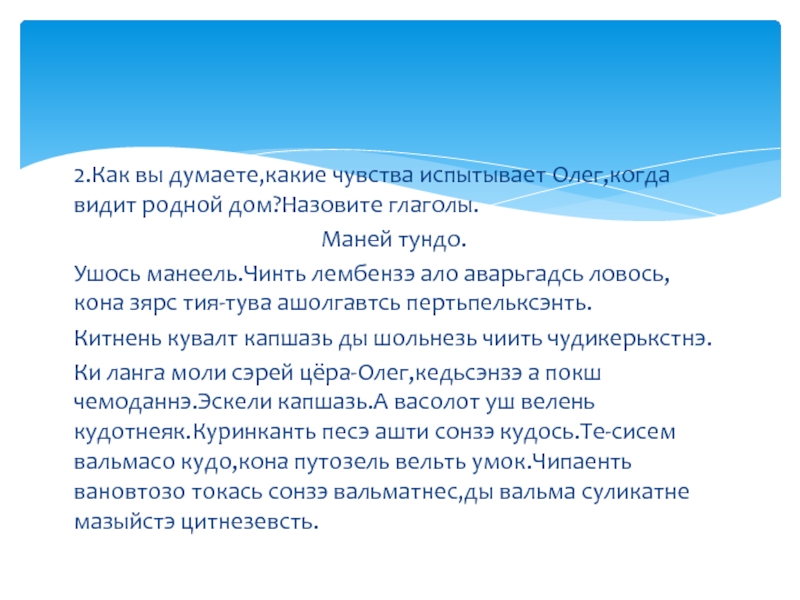 2.Как вы думаете,какие чувства испытывает Олег,когда видит родной дом?Назовите глаголы.

Маней тундо.

Ушось манеель.Чинть лембензэ ало аварьгадсь ловось, кона зярс тия-тува ашолгавтсь пертьпельксэнть.

Китнень кувалт капшазь ды шольнезь чиить чудикерькстнэ.

Ки ланга моли сэрей цёра-Олег,кедьсэнзэ а покш чемоданнэ.Эскели капшазь.А васолот уш велень кудотнеяк.Куринканть песэ ашти сонзэ кудось.Те-сисем вальмасо кудо,кона путозель вельть умок.Чипаенть вановтозо токась сонзэ вальматнес,ды вальма суликатне мазыйстэ цитнезевсть.